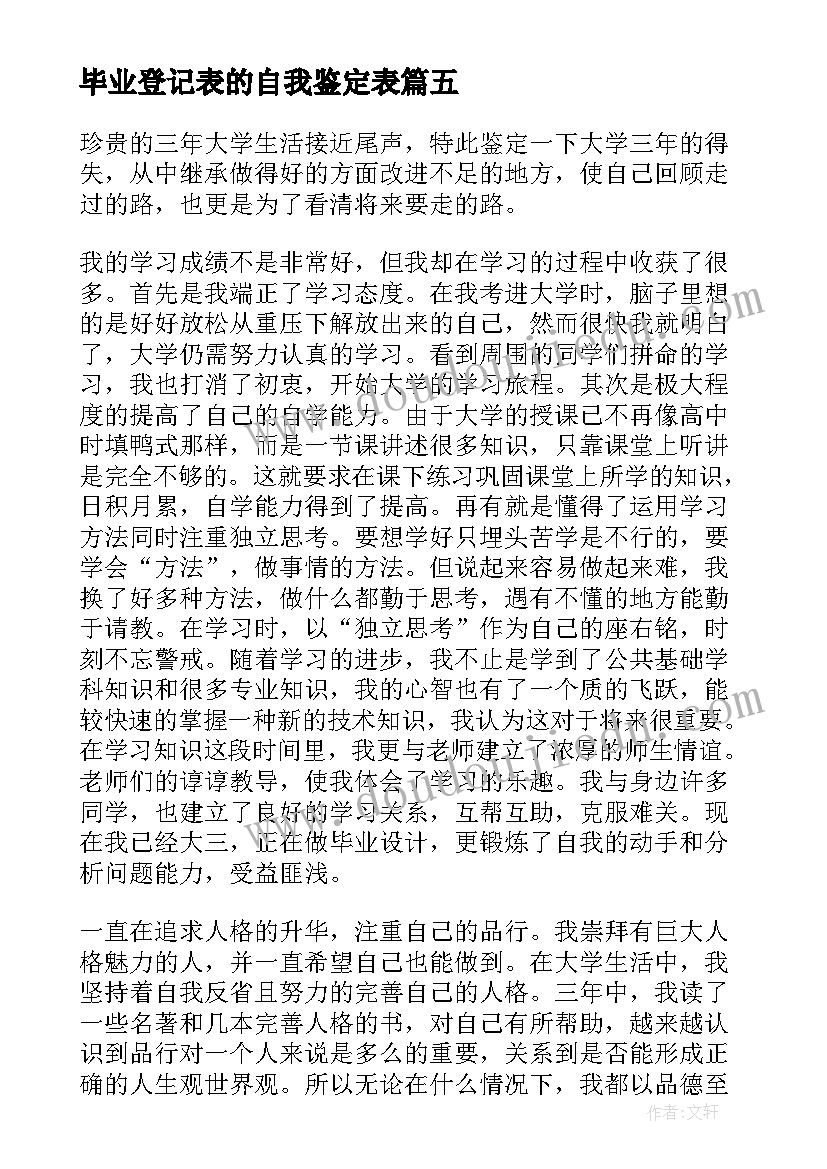 毕业登记表的自我鉴定表篇五

珍贵的三年大学生活接近尾声，特此鉴定一下大学三年的得失，从中继承做得好的方面改进不足的地方，使自己回顾走过的路，也更是为了看清将来要走的路。

我的学习成绩不是非常好，但我却在学习的过程中收获了很多。首先是我端正了学习态度。在我考进大学时，脑子里想的是好好放松从重压下解放出来的自己，然而很快我就明白了，大学仍需努力认真的学习。看到周围的同学们拼命的学习，我也打消了初衷，开始大学的学习旅程。其次是极大程度的提高了自己的自学能力。由于大学的授课已不再像高中时填鸭式那样，而是一节课讲述很多知识，只靠课堂上听讲是完全不够的。这就要求在课下练习巩固课堂上所学的知识，日积月累，自学能力得到了提高。再有就是懂得了运用学习方法同时注重独立思考。要想学好只埋头苦学是不行的，要学会“方法”，做事情的方法。但说起来容易做起来难，我换了好多种方法，做什么都勤于思考，遇有不懂的地方能勤于请教。在学习时，以“独立思考”作为自己的座右铭，时刻不忘警戒。随着学习的进步，我不止是学到了公共基础学科知识和很多专业知识，我的心智也有了一个质的飞跃，能较快速的掌握一种新的技术知识，我认为这对于将来很重要。在学习知识这段时间里，我更与老师建立了浓厚的师生情谊。老师们的谆谆教导，使我体会了学习的乐趣。我与身边许多同学，也建立了良好的学习关系，互帮互助，克服难关。现在我已经大三，正在做毕业设计，更锻炼了自我的动手和分析问题能力，受益匪浅。

一直在追求人格的升华，注重自己的品行。我崇拜有巨大人格魅力的人，并一直希望自己也能做到。在大学生活中，我坚持着自我反省且努力的完善自己的人格。三年中，我读了一些名著和几本完善人格的书，对自己有所帮助，越来越认识到品行对一个人来说是多么的重要，关系到是否能形成正确的人生观世界观。所以无论在什么情况下，我都以品德至

作者：文轩